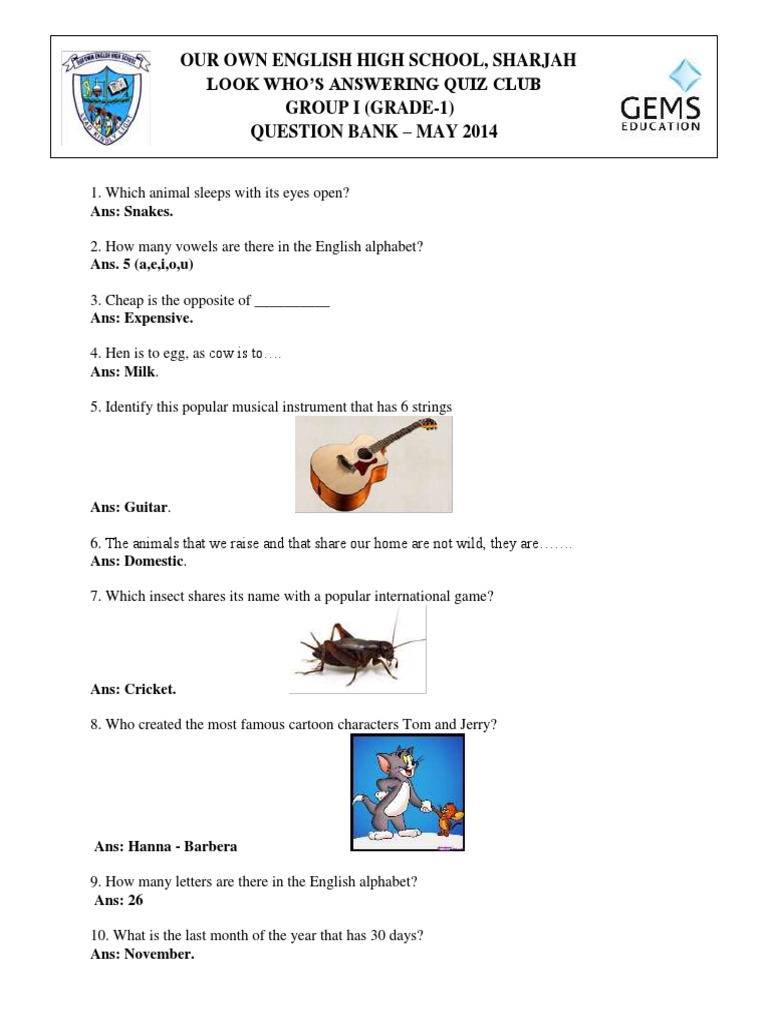 OUR OWN ENGLISH HIGH SCHOOL, SHARJAH
LOOK WHO'S ANSWERING QUIZ CLUB
GROUP I (GRADE-1)
QUESTION BANK – MAY 2014

GEMS EDUCATION

1. Which animal sleeps with its eyes open?
Ans: Snakes.

2. How many vowels are there in the English alphabet?
Ans. 5 (a,e,i,o,u)

3. Cheap is the opposite of __________
Ans: Expensive.

4. Hen is to egg, as cow is to….
Ans: Milk.

5. Identify this popular musical instrument that has 6 strings

Ans: Guitar.

6. The animals that we raise and that share our home are not wild, they are…….
Ans: Domestic.

7. Which insect shares its name with a popular international game?

Ans: Cricket.

8. Who created the most famous cartoon characters Tom and Jerry?

Ans: Hanna - Barbera

9. How many letters are there in the English alphabet?
Ans: 26

10. What is the last month of the year that has 30 days?
Ans: November.